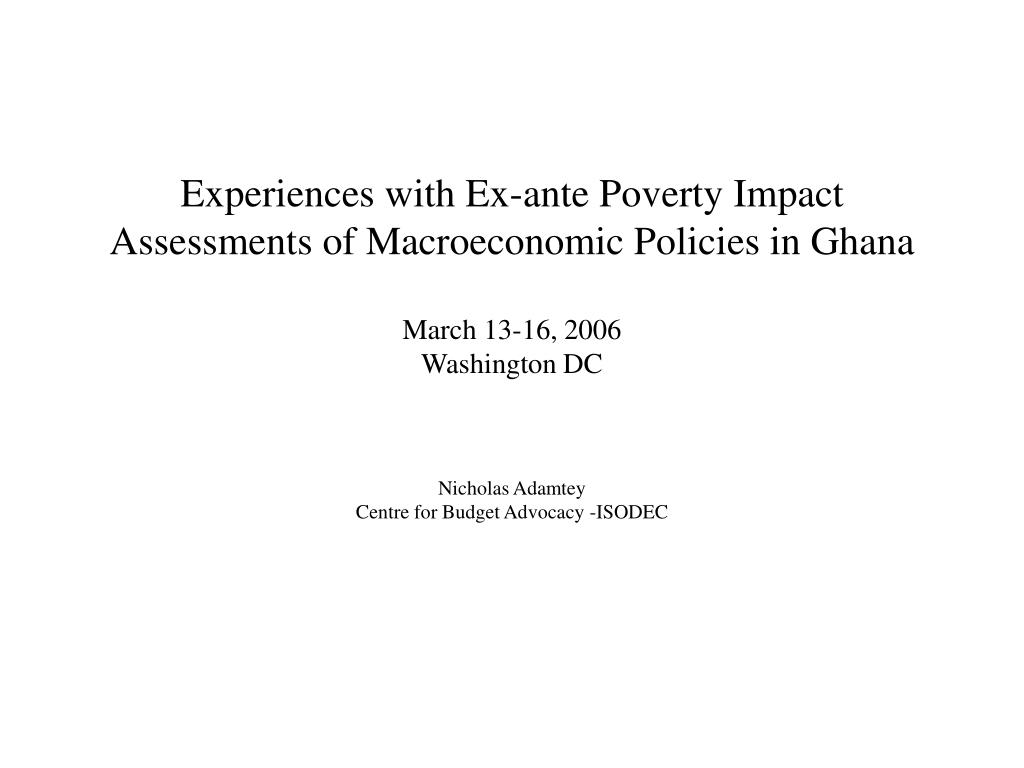 Experiences with Ex-ante Poverty Impact Assessments of Macroeconomic Policies in Ghana

March 13-16, 2006
Washington DC

Nicholas Adamtey
Centre for Budget Advocacy -ISODEC